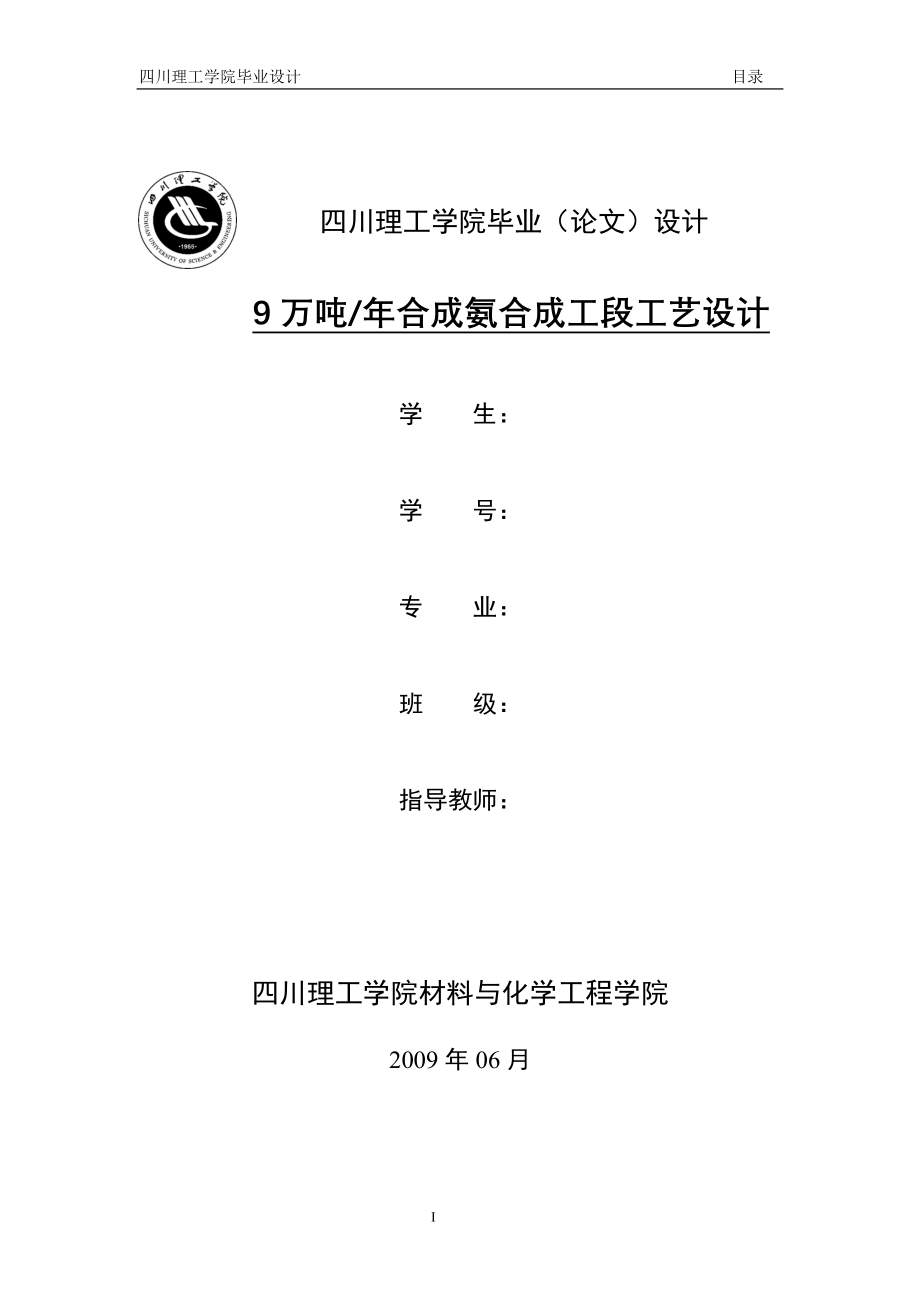 四川理工学院毕业设计　　目录

四川理工学院
SICHUAN UNIVERSITY OF SCIENCE & ENGINEERING
·1965·

四川理工学院毕业（论文）设计

9 万吨/年合成氨合成工段工艺设计

学　　生：

学　　号：

专　　业：

班　　级：

指导教师：

四川理工学院材料与化学工程学院

2009 年 06 月

I